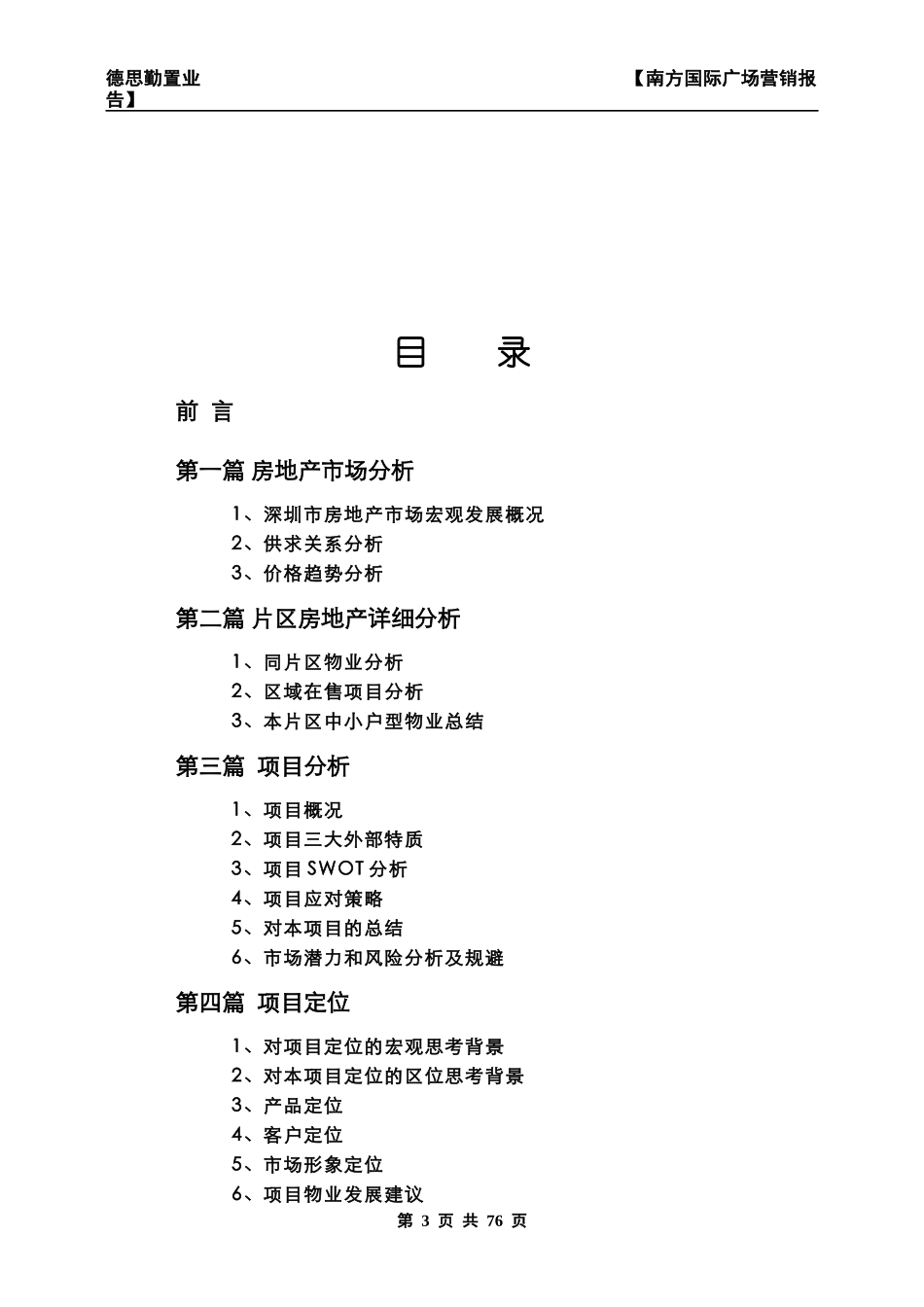 德思勤置业　　　　　　　　　　　　　　　　　　　　　【南方国际广场营销报告】

目　　录

前 言

第一篇 房地产市场分析

1、深圳市房地产市场宏观发展概况
2、供求关系分析
3、价格趋势分析

第二篇 片区房地产详细分析

1、同片区物业分析
2、区域在售项目分析
3、本片区中小户型物业总结

第三篇 项目分析

1、项目概况
2、项目三大外部特质
3、项目 SWOT 分析
4、项目应对策略
5、对本项目的总结
6、市场潜力和风险分析及规避

第四篇 项目定位

1、对项目定位的宏观思考背景
2、对本项目定位的区位思考背景
3、产品定位
4、客户定位
5、市场形象定位
6、项目物业发展建议

第 3 页 共 76 页